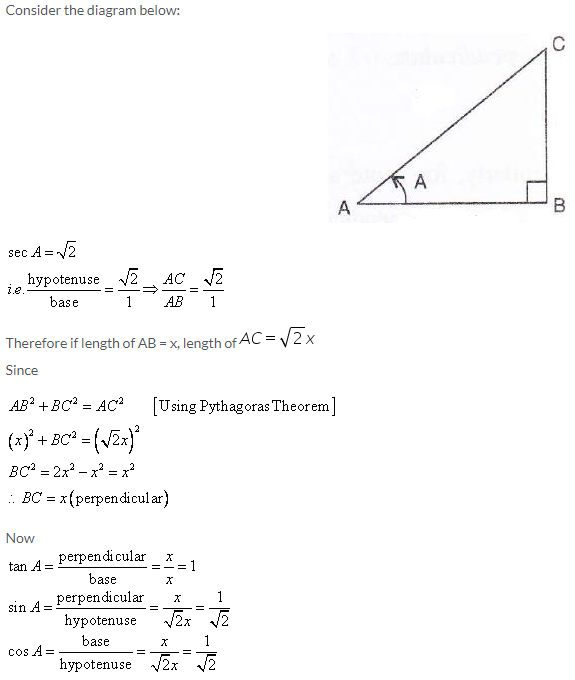 Consider the diagram below:

C

A

A

B

$\sec A = \sqrt{2}$

$i.e. \frac{\text{hypotenuse}}{\text{base}} = \frac{\sqrt{2}}{1} \Rightarrow \frac{AC}{AB} = \frac{\sqrt{2}}{1}$

Therefore if length of AB = x, length of $AC = \sqrt{2}x$

Since

$AB^2 + BC^2 = AC^2$ [Using Pythagoras Theorem]

$(x)^2 + BC^2 = (\sqrt{2}x)^2$

$BC^2 = 2x^2 - x^2 = x^2$

$\therefore BC = x(\text{perpendicular})$

Now

$\tan A = \frac{\text{perpendicular}}{\text{base}} = \frac{x}{x} = 1$

$\sin A = \frac{\text{perpendicular}}{\text{hypotenuse}} = \frac{x}{\sqrt{2}x} = \frac{1}{\sqrt{2}}$

$\cos A = \frac{\text{base}}{\text{hypotenuse}} = \frac{x}{\sqrt{2}x} = \frac{1}{\sqrt{2}}$